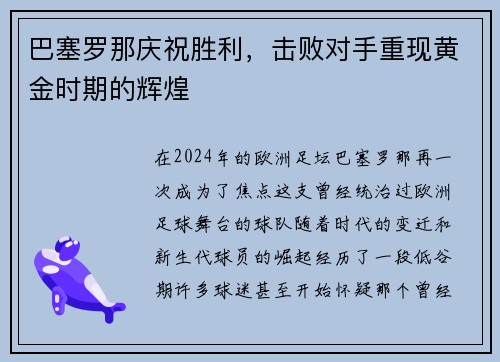 巴塞罗那庆祝胜利，击败对手重现黄金时期的辉煌

在2024年的欧洲足坛巴塞罗那再一次成为了焦点这支曾经统治过欧洲足球舞台的球队随着时代的变迁和新生代球员的崛起经历了一段低谷期许多球迷甚至开始怀疑那个曾经